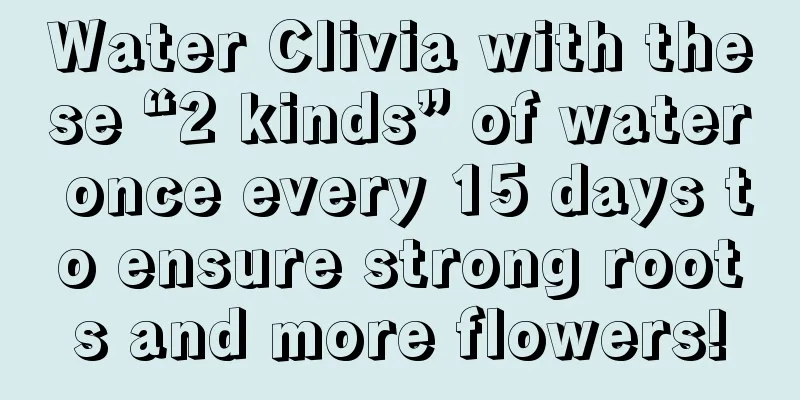 Water Clivia with these “2 kinds” of water once every 15 days to ensure strong roots and more flowers!